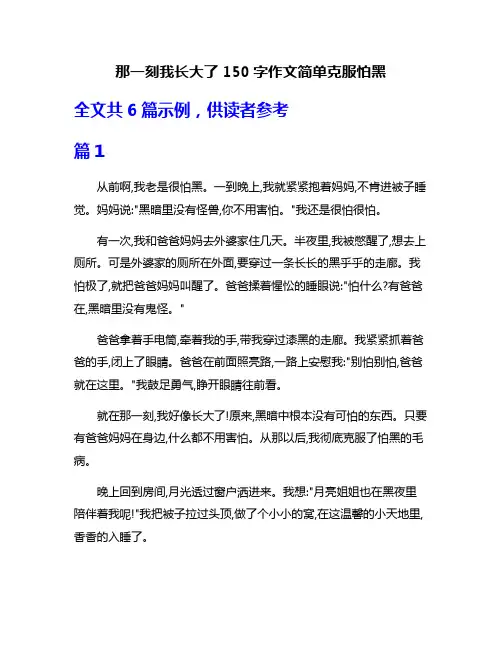 那一刻我长大了 150 字作文简单克服怕黑

全文共 6 篇示例，供读者参考

篇 1

从前啊,我老是很怕黑。一到晚上,我就紧紧抱着妈妈,不肯进被子睡觉。妈妈说:"黑暗里没有怪兽,你不用害怕。"我还是很怕很怕。

有一次,我和爸爸妈妈去外婆家住几天。半夜里,我被憋醒了,想去上厕所。可是外婆家的厕所在外面,要穿过一条长长的黑乎乎的走廊。我怕极了,就把爸爸妈妈叫醒了。爸爸揉着惺忪的睡眼说:"怕什么?有爸爸在,黑暗里没有鬼怪。"

爸爸拿着手电筒,牵着我的手,带我穿过漆黑的走廊。我紧紧抓着爸爸的手,闭上了眼睛。爸爸在前面照亮路,一路上安慰我:"别怕别怕,爸爸就在这里。"我鼓足勇气,睁开眼睛往前看。

就在那一刻,我好像长大了!原来,黑暗中根本没有可怕的东西。只要有爸爸妈妈在身边,什么都不用害怕。从那以后,我彻底克服了怕黑的毛病。

晚上回到房间,月光透过窗户洒进来。我想:"月亮姐姐也在黑夜里陪伴着我呢!"我把被子拉过头顶,做了个小小的窝,在这温馨的小天地里,香香的入睡了。